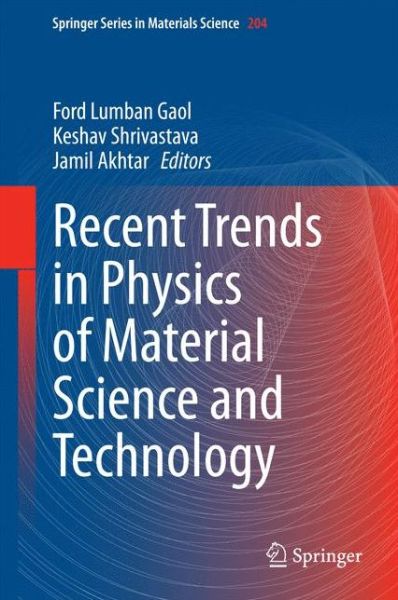 Springer Series in Materials Science 204

Ford Lumban Gaol
Keshav Shrivastava
Jamil Akhtar Editors

Recent Trends in Physics of Material Science and Technology

Springer